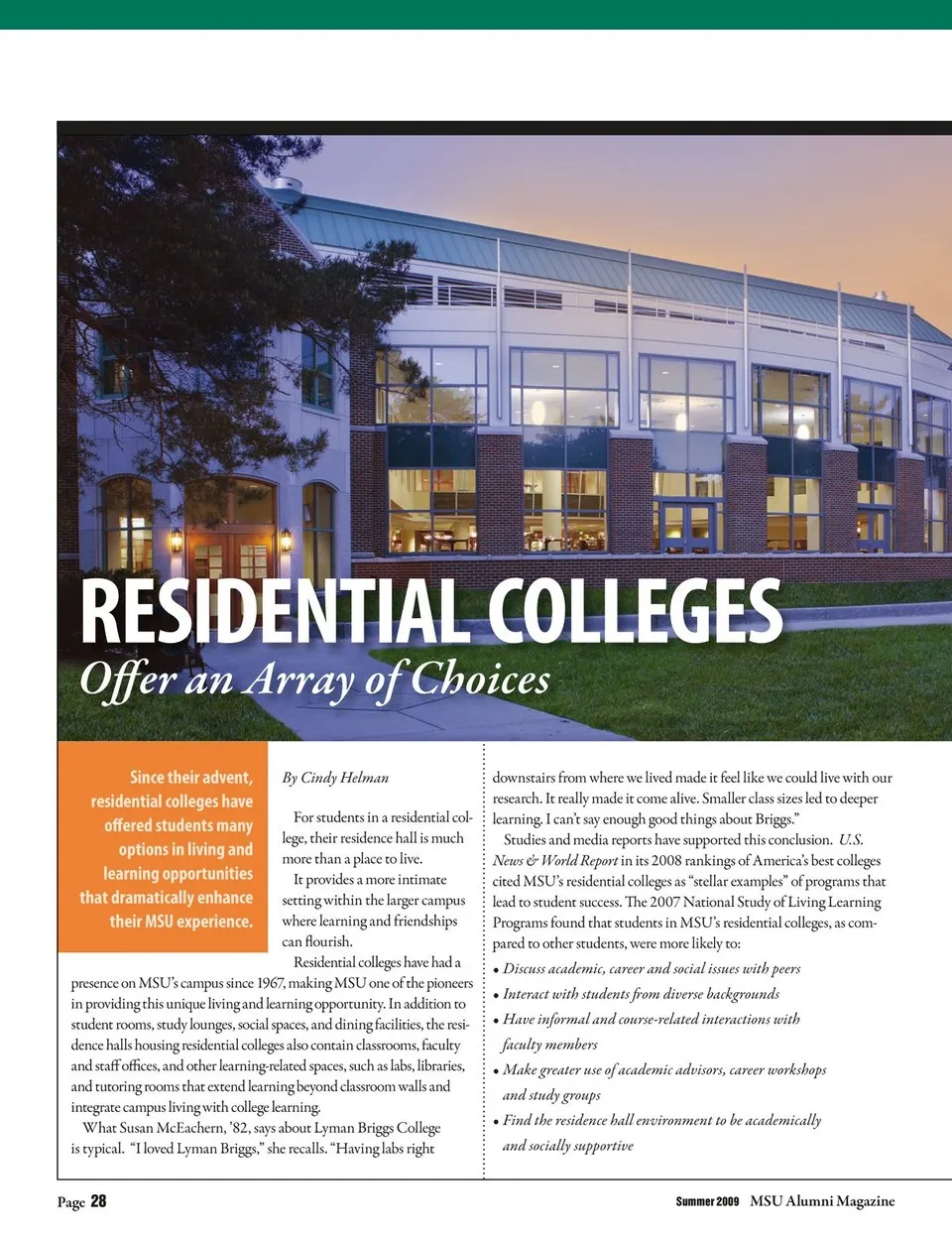 RESIDENTIAL COLLEGES
Offer an Array of Choices

Since their advent, residential colleges have offered students many options in living and learning opportunities that dramatically enhance their MSU experience.

By Cindy Helman

For students in a residential college, their residence hall is much more than a place to live.

It provides a more intimate setting within the larger campus where learning and friendships can flourish.

Residential colleges have had a presence on MSU's campus since 1967, making MSU one of the pioneers in providing this unique living and learning opportunity. In addition to student rooms, study lounges, social spaces, and dining facilities, the residence halls housing residential colleges also contain classrooms, faculty and staff offices, and other learning-related spaces, such as labs, libraries, and tutoring rooms that extend learning beyond classroom walls and integrate campus living with college learning.

What Susan McEachern, '82, says about Lyman Briggs College is typical. "I loved Lyman Briggs," she recalls. "Having labs right downstairs from where we lived made it feel like we could live with our research. It really made it come alive. Smaller class sizes led to deeper learning. I can't say enough good things about Briggs."

Studies and media reports have supported this conclusion. U.S. News & World Report in its 2008 rankings of America's best colleges cited MSU's residential colleges as "stellar examples" of programs that lead to student success. The 2007 National Study of Living Learning Programs found that students in MSU's residential colleges, as compared to other students, were more likely to:

• Discuss academic, career and social issues with peers
• Interact with students from diverse backgrounds
• Have informal and course-related interactions with faculty members
• Make greater use of academic advisors, career workshops and study groups
• Find the residence hall environment to be academically and socially supportive

Page 28

Summer 2009 MSU Alumni Magazine